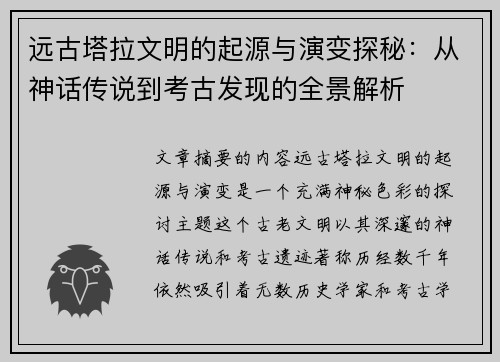 远古塔拉文明的起源与演变探秘：从神话传说到考古发现的全景解析

文章摘要的内容远古塔拉文明的起源与演变是一个充满神秘色彩的探讨主题这个古老文明以其深邃的神话传说和考古遗迹著称历经数千年依然吸引着无数历史学家和考古学